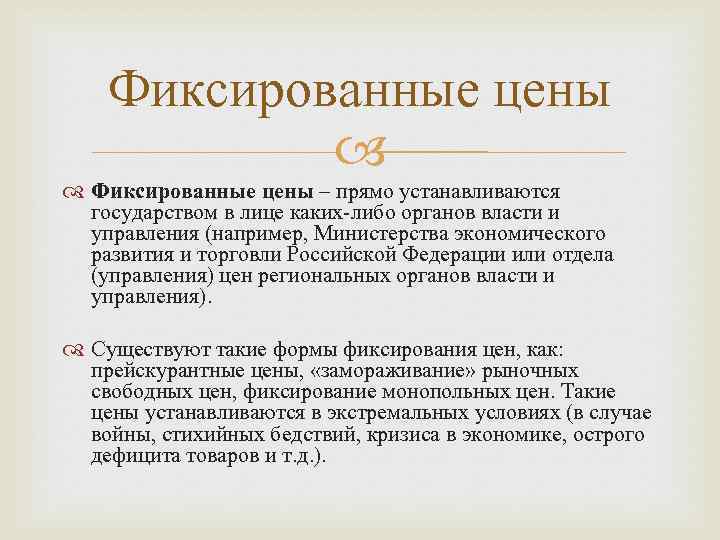 Фиксированные цены

Фиксированные цены – прямо устанавливаются государством в лице каких-либо органов власти и управления (например, Министерства экономического развития и торговли Российской Федерации или отдела (управления) цен региональных органов власти и управления).

Существуют такие формы фиксирования цен, как: прейскурантные цены, «замораживание» рыночных свободных цен, фиксирование монопольных цен. Такие цены устанавливаются в экстремальных условиях (в случае войны, стихийных бедствий, кризиса в экономике, острого дефицита товаров и т.д.).